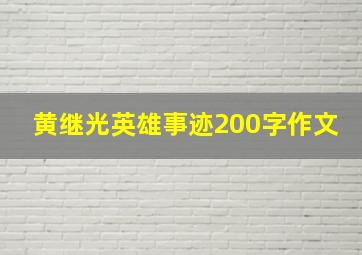 黄继光英雄事迹200字作文